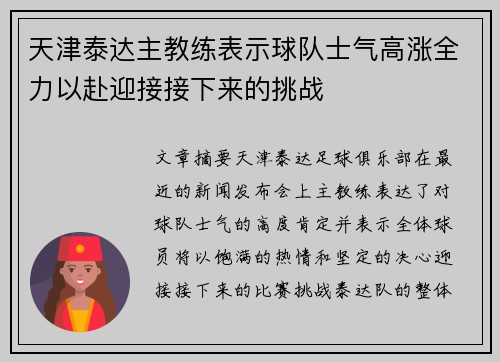 天津泰达主教练表示球队士气高涨全力以赴迎接接下来的挑战

文章摘要天津泰达足球俱乐部在最近的新闻发布会上主教练表达了对球队士气的高度肯定并表示全体球员将以饱满的热情和坚定的决心迎接接下来的比赛挑战泰达队的整体